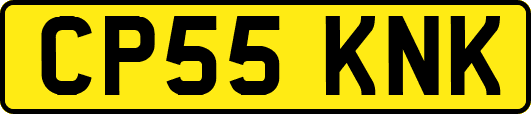 CP55 KNK